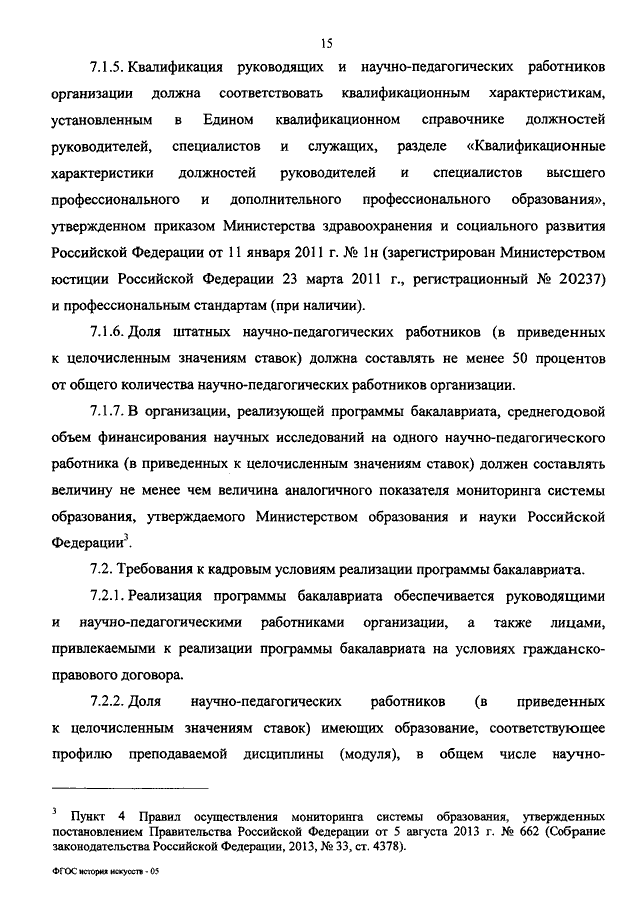 15

7.1.5. Квалификация руководящих и научно-педагогических работников организации должна соответствовать квалификационным характеристикам, установленным в Едином квалификационном справочнике должностей руководителей, специалистов и служащих, разделе «Квалификационные характеристики должностей руководителей и специалистов высшего профессионального и дополнительного профессионального образования», утвержденном приказом Министерства здравоохранения и социального развития Российской Федерации от 11 января 2011 г. № 1н (зарегистрирован Министерством юстиции Российской Федерации 23 марта 2011 г., регистрационный № 20237) и профессиональным стандартам (при наличии).

7.1.6. Доля штатных научно-педагогических работников (в приведенных к целочисленным значениям ставок) должна составлять не менее 50 процентов от общего количества научно-педагогических работников организации.

7.1.7. В организации, реализующей программы бакалавриата, среднегодовой объем финансирования научных исследований на одного научно-педагогического работника (в приведенных к целочисленным значениям ставок) должен составлять величину не менее чем величина аналогичного показателя мониторинга системы образования, утверждаемого Министерством образования и науки Российской Федерации$^3$.

7.2. Требования к кадровым условиям реализации программы бакалавриата.

7.2.1. Реализация программы бакалавриата обеспечивается руководящими и научно-педагогическими работниками организации, а также лицами, привлекаемыми к реализации программы бакалавриата на условиях гражданско-правового договора.

7.2.2. Доля научно-педагогических работников (в приведенных к целочисленным значениям ставок) имеющих образование, соответствующее профилю преподаваемой дисциплины (модуля), в общем числе научно-

$^3$ Пункт 4 Правил осуществления мониторинга системы образования, утвержденных постановлением Правительства Российской Федерации от 5 августа 2013 г. № 662 (Собрание законодательства Российской Федерации, 2013, № 33, ст. 4378).

ФГОС история искусств - 05